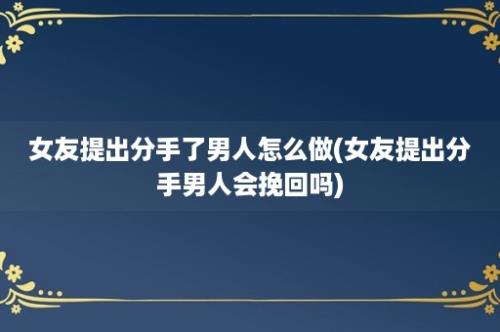 女友提出分手了男人怎么做(女友提出分手男人会挽回吗)